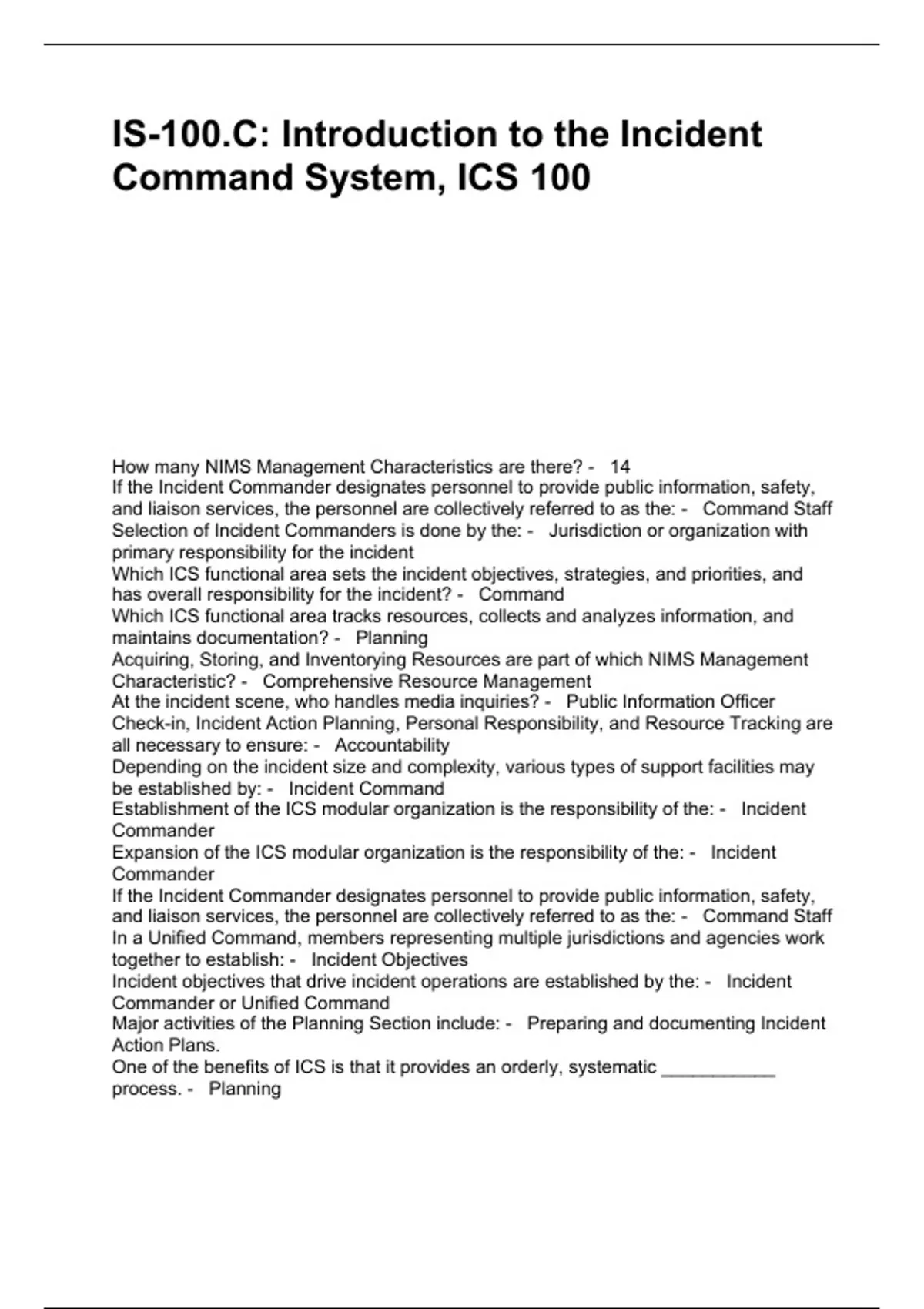 IS-100.C: Introduction to the Incident Command System, ICS 100

How many NIMS Management Characteristics are there? - 14

If the Incident Commander designates personnel to provide public information, safety, and liaison services, the personnel are collectively referred to as the: - Command Staff

Selection of Incident Commanders is done by the: - Jurisdiction or organization with primary responsibility for the incident

Which ICS functional area sets the incident objectives, strategies, and priorities, and has overall responsibility for the incident? - Command

Which ICS functional area tracks resources, collects and analyzes information, and maintains documentation? - Planning

Acquiring, Storing, and Inventorying Resources are part of which NIMS Management Characteristic? - Comprehensive Resource Management

At the incident scene, who handles media inquiries? - Public Information Officer

Check-in, Incident Action Planning, Personal Responsibility, and Resource Tracking are all necessary to ensure: - Accountability

Depending on the incident size and complexity, various types of support facilities may be established by: - Incident Command

Establishment of the ICS modular organization is the responsibility of the: - Incident Commander

Expansion of the ICS modular organization is the responsibility of the: - Incident Commander

If the Incident Commander designates personnel to provide public information, safety, and liaison services, the personnel are collectively referred to as the: - Command Staff

In a Unified Command, members representing multiple jurisdictions and agencies work together to establish: - Incident Objectives

Incident objectives that drive incident operations are established by the: - Incident Commander or Unified Command

Major activities of the Planning Section include: - Preparing and documenting Incident Action Plans.

One of the benefits of ICS is that it provides an orderly, systematic ____ process. - Planning